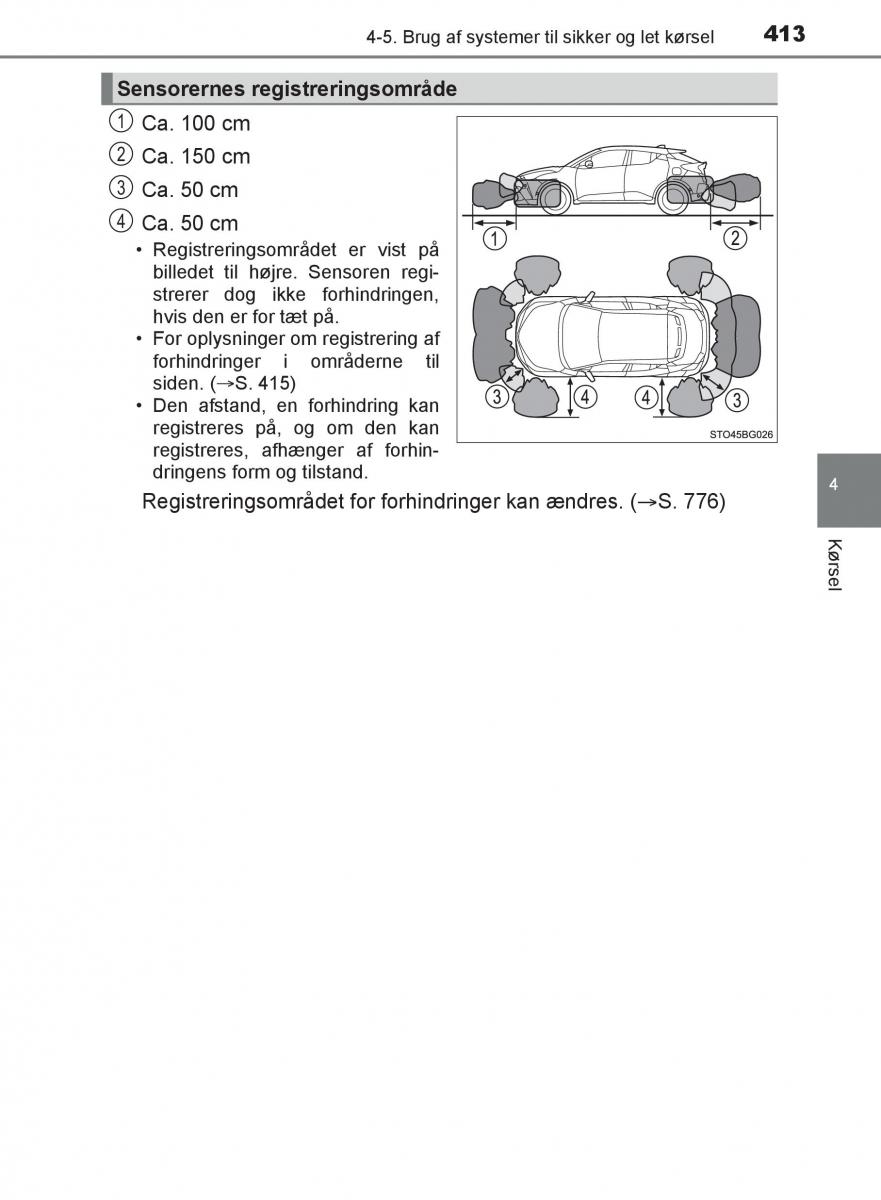 4-5. Brug af systemer til sikker og let kørsel 413

Sensorernes registreringsområde

① Ca. 100 cm

② Ca. 150 cm

③ Ca. 50 cm

④ Ca. 50 cm

• Registreringsområdet er vist på billedet til højre. Sensoren registrerer dog ikke forhindringen, hvis den er for tæt på.
• For oplysninger om registrering af forhindringer i områderne til siden. (→S. 415)
• Den afstand, en forhindring kan registreres på, og om den kan registreres, afhænger af forhindringens form og tilstand.

① ②
③ ④ ④ ③
STO45BG026

Registreringsområdet for forhindringer kan ændres. (→S. 776)

4

Kørsel